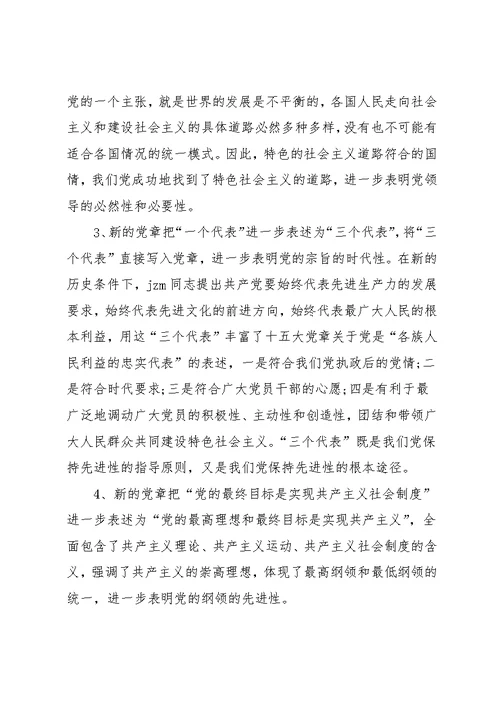 党的一个主张，就是世界的发展是不平衡的，各国人民走向社会主义和建设社会主义的具体道路必然多种多样，没有也不可能有适合各国情况的统一模式。因此，特色的社会主义道路符合的国情，我们党成功地找到了特色社会主义的道路，进一步表明党领导的必然性和必要性。

3、新的党章把“一个代表”进一步表述为“三个代表”，将“三个代表”直接写入党章，进一步表明党的宗旨的时代性。在新的历史条件下，jzm同志提出共产党要始终代表先进生产力的发展要求，始终代表先进文化的前进方向，始终代表最广大人民的根本利益，用这“三个代表”丰富了十五大党章关于党是“各族人民利益的忠实代表”的表述，一是符合我们党执政后的党情；二是符合时代要求；三是符合广大党员干部的心愿；四是有利于最广泛地调动广大党员的积极性、主动性和创造性，团结和带领广大人民群众共同建设特色社会主义。“三个代表”既是我们党保持先进性的指导原则，又是我们党保持先进性的根本途径。

4、新的党章把“党的最终目标是实现共产主义社会制度”进一步表述为“党的最高理想和最终目标是实现共产主义”，全面包含了共产主义理论、共产主义运动、共产主义社会制度的含义，强调了共产主义的崇高理想，体现了最高纲领和最低纲领的统一，进一步表明党的纲领的先进性。